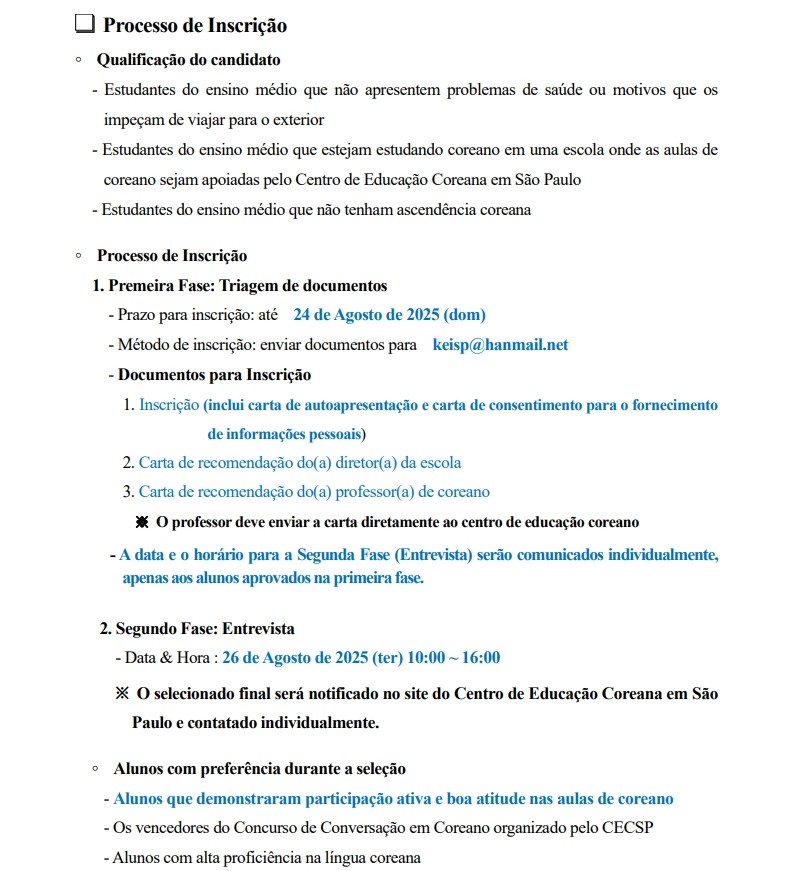 ❑ Processo de Inscrição

◦ Qualificação do candidato

- Estudantes do ensino médio que não apresentem problemas de saúde ou motivos que os impeçam de viajar para o exterior

- Estudantes do ensino médio que estejam estudando coreano em uma escola onde as aulas de coreano sejam apoiadas pelo Centro de Educação Coreana em São Paulo

- Estudantes do ensino médio que não tenham ascendência coreana

◦ Processo de Inscrição

1. Premeira Fase: Triagem de documentos

- Prazo para inscrição: até 24 de Agosto de 2025 (dom)

- Método de inscrição: enviar documentos para keisp@hanmail.net

- Documentos para Inscrição

1. Inscrição (inclui carta de autoapresentação e carta de consentimento para o fornecimento de informações pessoais)

2. Carta de recomendação do(a) diretor(a) da escola

3. Carta de recomendação do(a) professor(a) de coreano

※ O professor deve enviar a carta diretamente ao centro de educação coreano

- A data e o horário para a Segunda Fase (Entrevista) serão comunicados individualmente, apenas aos alunos aprovados na primeira fase.

2. Segundo Fase: Entrevista

- Data & Hora : 26 de Agosto de 2025 (ter) 10:00 ~ 16:00

※ O selecionado final será notificado no site do Centro de Educação Coreana em São Paulo e contatado individualmente.

◦ Alunos com preferência durante a seleção

- Alunos que demonstraram participação ativa e boa atitude nas aulas de coreano

- Os vencedores do Concurso de Conversação em Coreano organizado pelo CECSP

- Alunos com alta proficiência na língua coreana